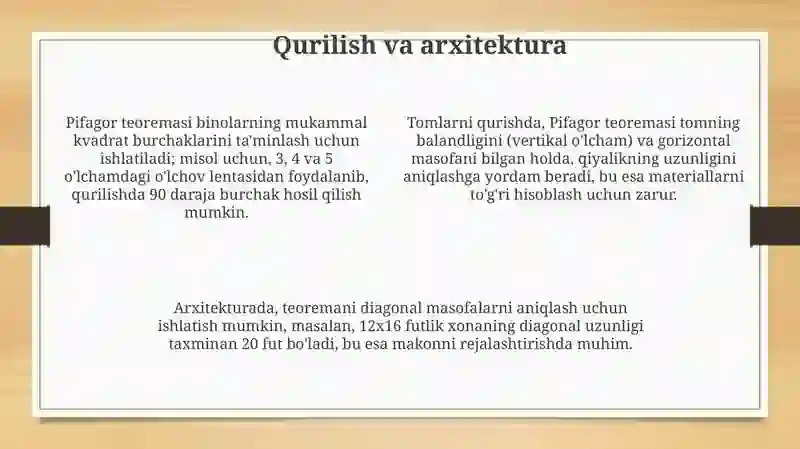 Qurilish va arxitektura

Pifagor teoremasi binolarning mukammal kvadrat burchaklarini ta'minlash uchun ishlatiladi; misol uchun, 3, 4 va 5 o'lchamdagi o'lchov lentasidan foydalanib, qurilishda 90 daraja burchak hosil qilish mumkin.

Tomlarni qurishda, Pifagor teoremasi tomning balandligini (vertikal o'lcham) va gorizontal masofani bilgan holda, qiyalikning uzunligini aniqlashga yordam beradi, bu esa materiallarni to'g'ri hisoblash uchun zarur.

Arxitekturada, teoremani diagonal masofalarni aniqlash uchun ishlatish mumkin, masalan, 12x16 futlik xonaning diagonal uzunligi taxminan 20 fut bo'ladi, bu esa makonni rejalashtirishda muhim.